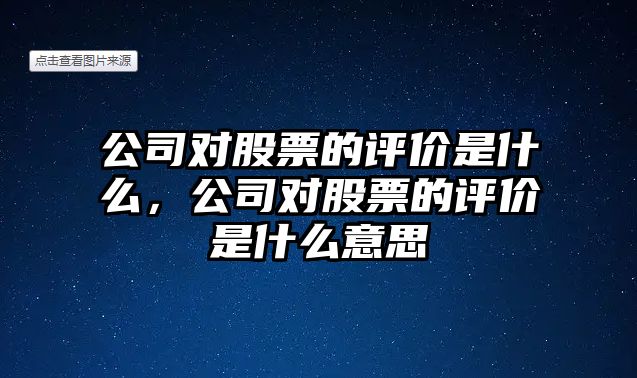 点击查看图片来源

公司对股票的评价是什么，公司对股票的评价是什么意思